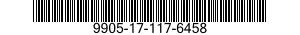 9905-17-117-6458